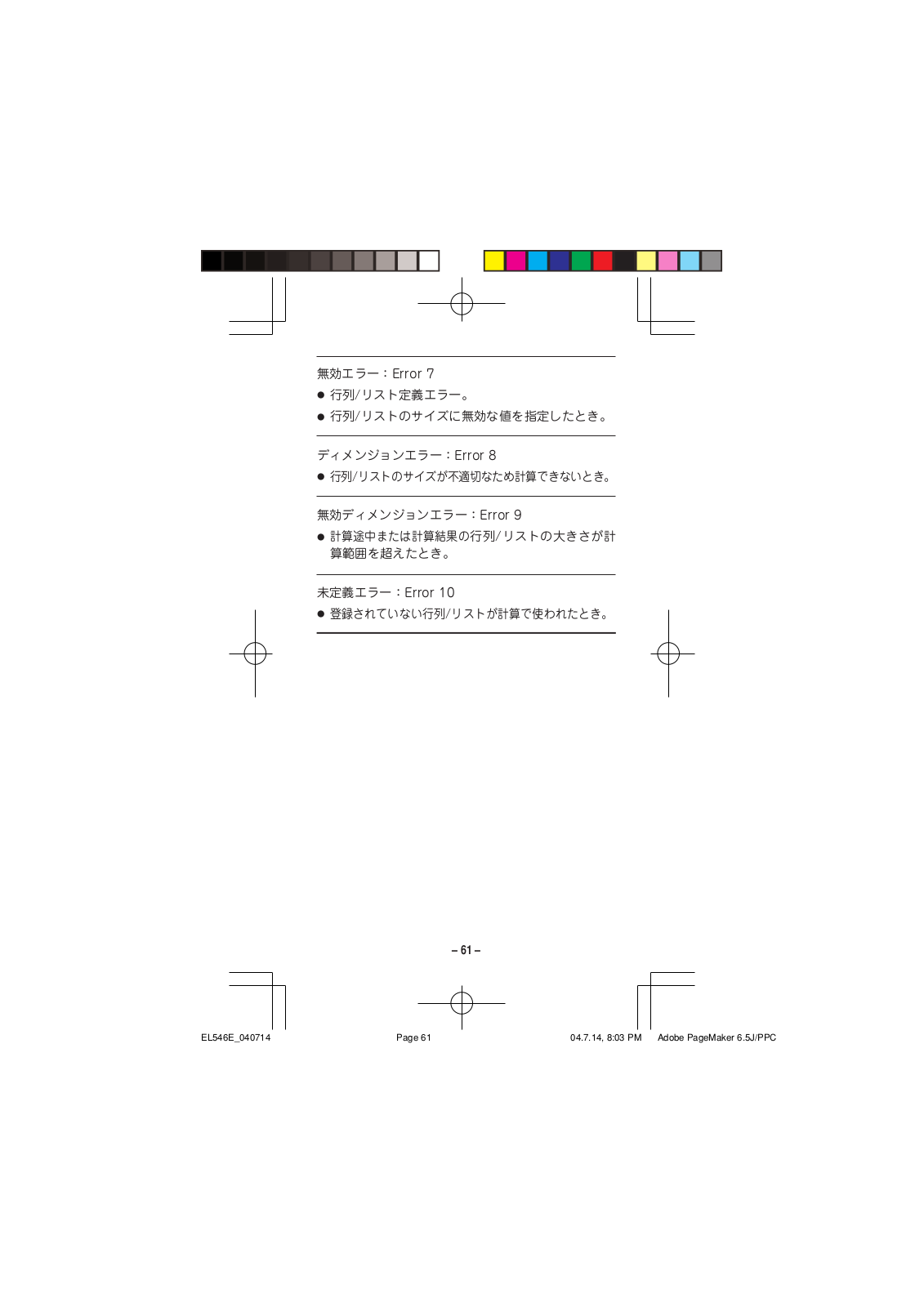 無効エラー：Error 7

● 行列/リスト定義エラー。

● 行列/リストのサイズに無効な値を指定したとき。

ディメンジョンエラー：Error 8

● 行列/リストのサイズが不適切なため計算できないとき。

無効ディメンジョンエラー：Error 9

● 計算途中または計算結果の行列/リストの大きさが計算範囲を超えたとき。

未定義エラー：Error 10

● 登録されていない行列/リストが計算で使われたとき。

– 61 –

EL546E_040714　Page 61　04.7.14, 8:03 PM　Adobe PageMaker 6.5J/PPC